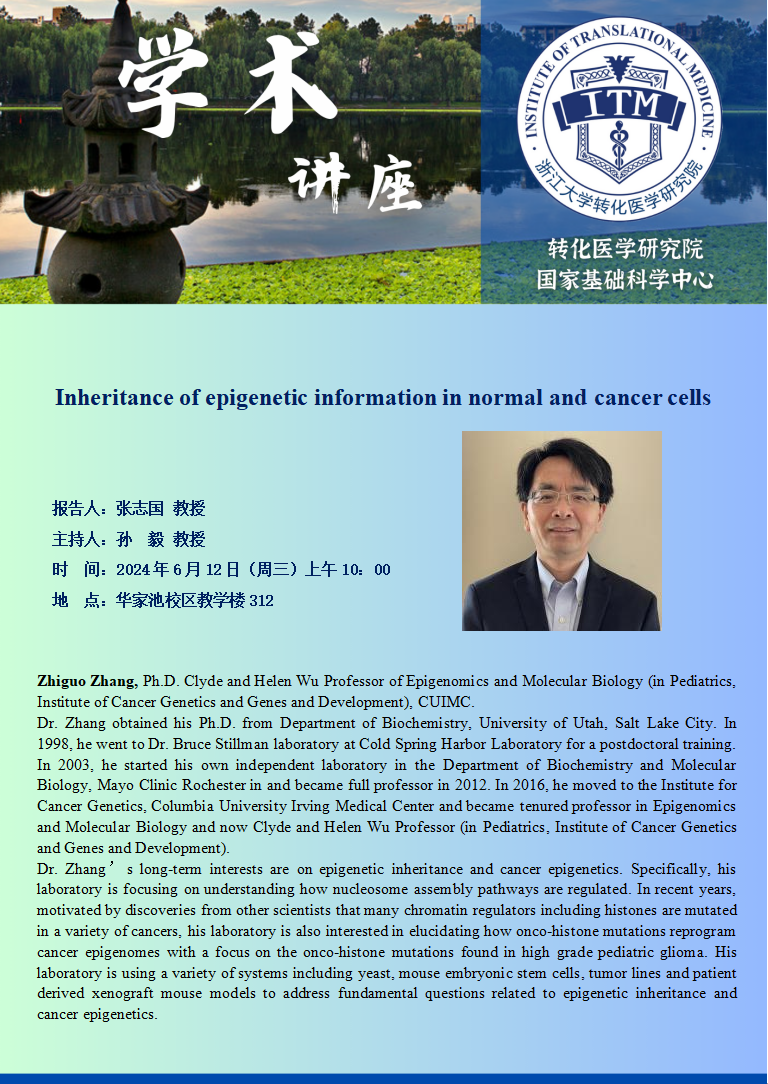 学术

讲座

INSTITUTE OF TRANSLATIONAL MEDICINE

ITM

浙江大学转化医学研究院

转化医学研究院
国家基础科学中心

Inheritance of epigenetic information in normal and cancer cells

报告人：张志国 教授

主持人：孙 毅 教授

时 间：2024年6月12日（周三）上午10：00

地 点：华家池校区教学楼312

Zhiguo Zhang, Ph.D. Clyde and Helen Wu Professor of Epigenomics and Molecular Biology (in Pediatrics, Institute of Cancer Genetics and Genes and Development), CUIMC.

Dr. Zhang obtained his Ph.D. from Department of Biochemistry, University of Utah, Salt Lake City. In 1998, he went to Dr. Bruce Stillman laboratory at Cold Spring Harbor Laboratory for a postdoctoral training. In 2003, he started his own independent laboratory in the Department of Biochemistry and Molecular Biology, Mayo Clinic Rochester in and became full professor in 2012. In 2016, he moved to the Institute for Cancer Genetics, Columbia University Irving Medical Center and became tenured professor in Epigenomics and Molecular Biology and now Clyde and Helen Wu Professor (in Pediatrics, Institute of Cancer Genetics and Genes and Development).

Dr. Zhang's long-term interests are on epigenetic inheritance and cancer epigenetics. Specifically, his laboratory is focusing on understanding how nucleosome assembly pathways are regulated. In recent years, motivated by discoveries from other scientists that many chromatin regulators including histones are mutated in a variety of cancers, his laboratory is also interested in elucidating how onco-histone mutations reprogram cancer epigenomes with a focus on the onco-histone mutations found in high grade pediatric glioma. His laboratory is using a variety of systems including yeast, mouse embryonic stem cells, tumor lines and patient derived xenograft mouse models to address fundamental questions related to epigenetic inheritance and cancer epigenetics.